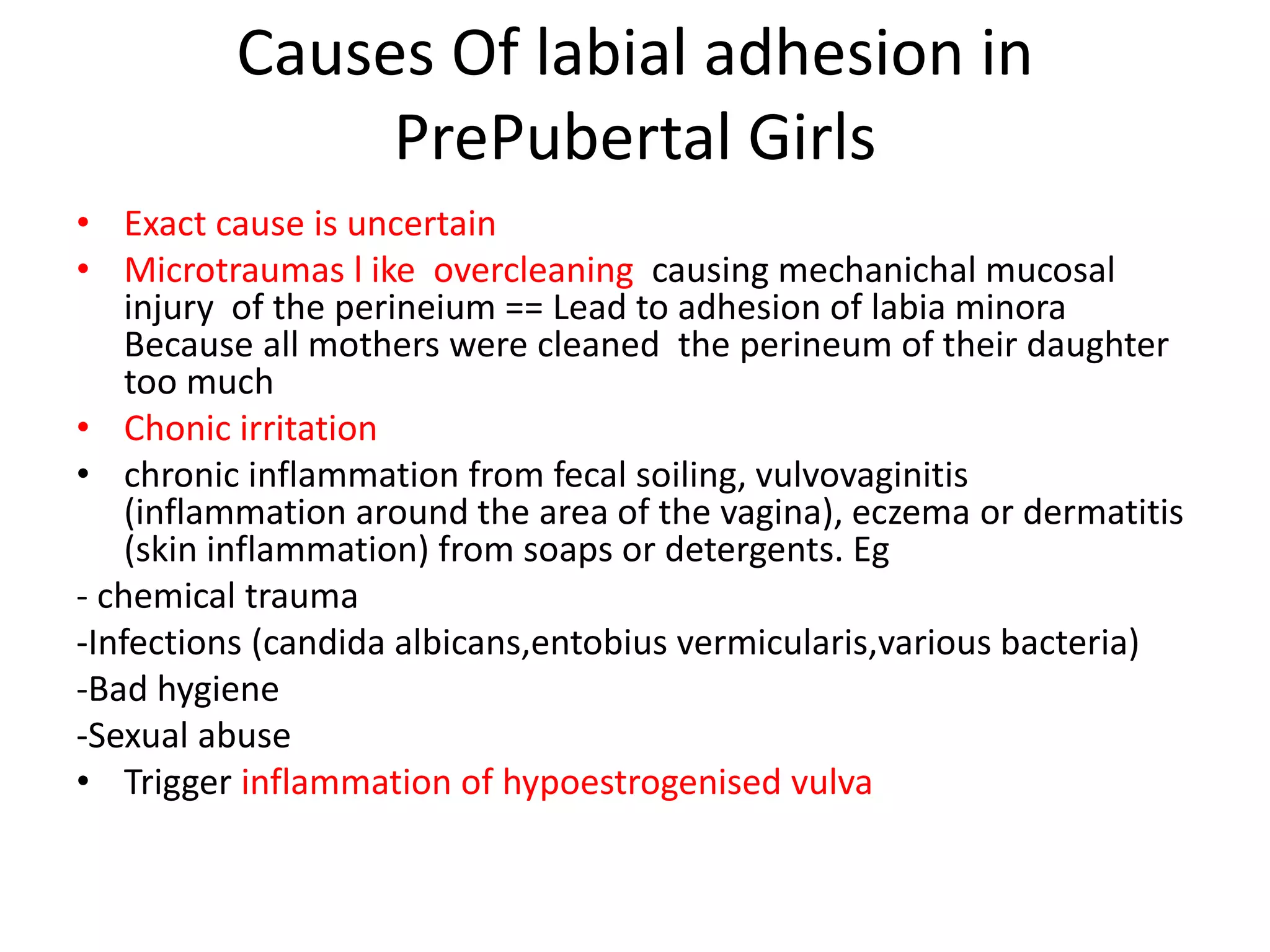 Causes Of labial adhesion in PrePubertal Girls

• Exact cause is uncertain
• Microtraumas l ike overcleaning causing mechanichal mucosal injury of the perineium == Lead to adhesion of labia minora Because all mothers were cleaned the perineum of their daughter too much
• Chonic irritation
• chronic inflammation from fecal soiling, vulvovaginitis (inflammation around the area of the vagina), eczema or dermatitis (skin inflammation) from soaps or detergents. Eg
- chemical trauma
-Infections (candida albicans,entobius vermicularis,various bacteria)
-Bad hygiene
-Sexual abuse
• Trigger inflammation of hypoestrogenised vulva